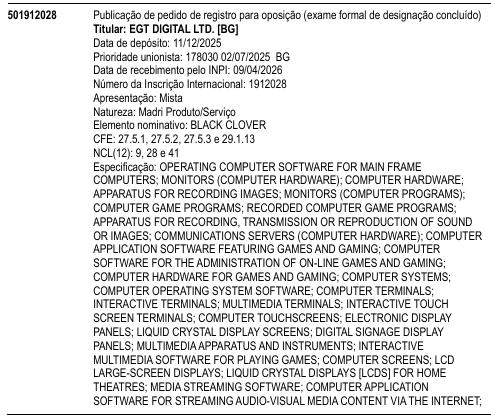 501912028

Publicação de pedido de registro para oposição (exame formal de designação concluído)
Titular: EGT DIGITAL LTD. [BG]
Data de depósito: 11/12/2025
Prioridade unionista: 178030 02/07/2025 BG
Data de recebimento pelo INPI: 09/04/2026
Número da Inscrição Internacional: 1912028
Apresentação: Mista
Natureza: Madri Produto/Serviço
Elemento nominativo: BLACK CLOVER
CFE: 27.5.1, 27.5.2, 27.5.3 e 29.1.13
NCL(12): 9, 28 e 41
Especificação: OPERATING COMPUTER SOFTWARE FOR MAIN FRAME COMPUTERS; MONITORS (COMPUTER HARDWARE); COMPUTER HARDWARE; APPARATUS FOR RECORDING IMAGES; MONITORS (COMPUTER PROGRAMS); COMPUTER GAME PROGRAMS; RECORDED COMPUTER GAME PROGRAMS; APPARATUS FOR RECORDING, TRANSMISSION OR REPRODUCTION OF SOUND OR IMAGES; COMMUNICATIONS SERVERS (COMPUTER HARDWARE); COMPUTER APPLICATION SOFTWARE FEATURING GAMES AND GAMING; COMPUTER SOFTWARE FOR THE ADMINISTRATION OF ON-LINE GAMES AND GAMING; COMPUTER HARDWARE FOR GAMES AND GAMING; COMPUTER SYSTEMS; COMPUTER OPERATING SYSTEM SOFTWARE; COMPUTER TERMINALS; INTERACTIVE TERMINALS; MULTIMEDIA TERMINALS; INTERACTIVE TOUCH SCREEN TERMINALS; COMPUTER TOUCHSCREENS; ELECTRONIC DISPLAY PANELS; LIQUID CRYSTAL DISPLAY SCREENS; DIGITAL SIGNAGE DISPLAY PANELS; MULTIMEDIA APPARATUS AND INSTRUMENTS; INTERACTIVE MULTIMEDIA SOFTWARE FOR PLAYING GAMES; COMPUTER SCREENS; LCD LARGE-SCREEN DISPLAYS; LIQUID CRYSTAL DISPLAYS [LCDS] FOR HOME THEATRES; MEDIA STREAMING SOFTWARE; COMPUTER APPLICATION SOFTWARE FOR STREAMING AUDIO-VISUAL MEDIA CONTENT VIA THE INTERNET;